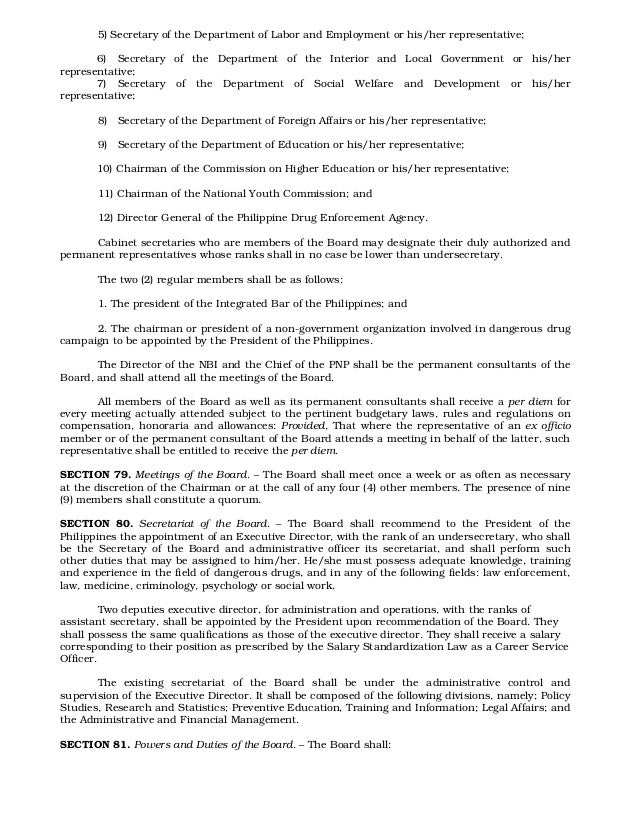 5) Secretary of the Department of Labor and Employment or his/her representative;

6) Secretary of the Department of the Interior and Local Government or his/her representative;
7) Secretary of the Department of Social Welfare and Development or his/her representative;

8) Secretary of the Department of Foreign Affairs or his/her representative;

9) Secretary of the Department of Education or his/her representative;

10) Chairman of the Commission on Higher Education or his/her representative;

11) Chairman of the National Youth Commission; and

12) Director General of the Philippine Drug Enforcement Agency.

Cabinet secretaries who are members of the Board may designate their duly authorized and permanent representatives whose ranks shall in no case be lower than undersecretary.

The two (2) regular members shall be as follows:

1. The president of the Integrated Bar of the Philippines; and

2. The chairman or president of a non-government organization involved in dangerous drug campaign to be appointed by the President of the Philippines.

The Director of the NBI and the Chief of the PNP shall be the permanent consultants of the Board, and shall attend all the meetings of the Board.

All members of the Board as well as its permanent consultants shall receive a per diem for every meeting actually attended subject to the pertinent budgetary laws, rules and regulations on compensation, honoraria and allowances: Provided, That where the representative of an ex officio member or of the permanent consultant of the Board attends a meeting in behalf of the latter, such representative shall be entitled to receive the per diem.

SECTION 79. Meetings of the Board. – The Board shall meet once a week or as often as necessary at the discretion of the Chairman or at the call of any four (4) other members. The presence of nine (9) members shall constitute a quorum.

SECTION 80. Secretariat of the Board. – The Board shall recommend to the President of the Philippines the appointment of an Executive Director, with the rank of an undersecretary, who shall be the Secretary of the Board and administrative officer its secretariat, and shall perform such other duties that may be assigned to him/her. He/she must possess adequate knowledge, training and experience in the field of dangerous drugs, and in any of the following fields: law enforcement, law, medicine, criminology, psychology or social work.

Two deputies executive director, for administration and operations, with the ranks of assistant secretary, shall be appointed by the President upon recommendation of the Board. They shall possess the same qualifications as those of the executive director. They shall receive a salary corresponding to their position as prescribed by the Salary Standardization Law as a Career Service Officer.

The existing secretariat of the Board shall be under the administrative control and supervision of the Executive Director. It shall be composed of the following divisions, namely: Policy Studies, Research and Statistics; Preventive Education, Training and Information; Legal Affairs; and the Administrative and Financial Management.

SECTION 81. Powers and Duties of the Board. – The Board shall: